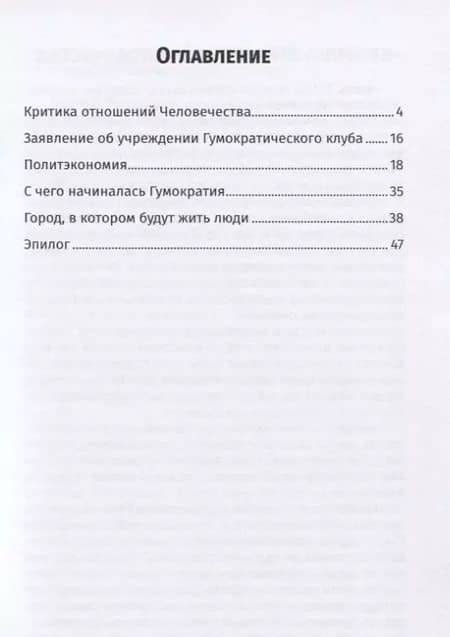 Оглавление

Критика отношений Человечества 4

Заявление об учреждении Гумократического клуба 16

Политэкономия 18

С чего начиналась Гумократия 35

Город, в котором будут жить люди 38

Эпилог 47